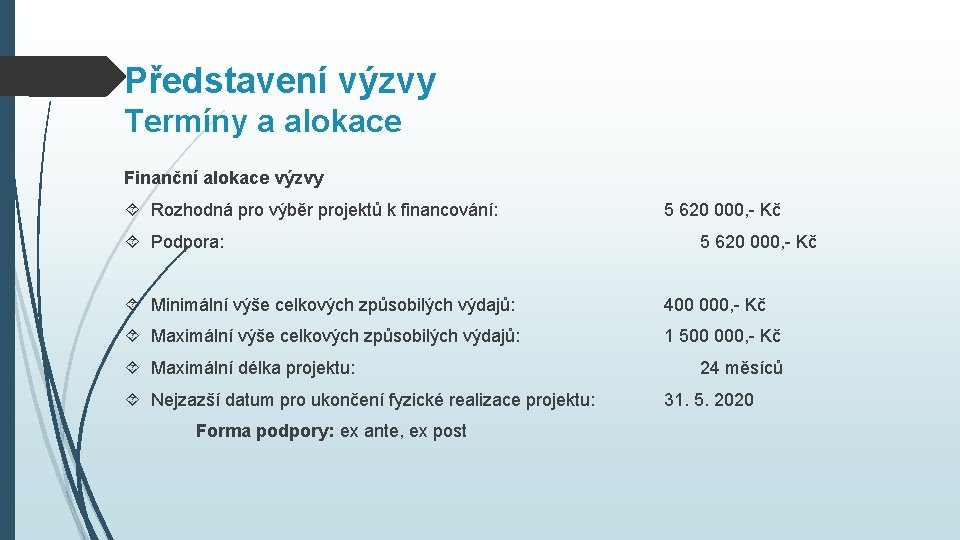 Představení výzvy
Termíny a alokace

Finanční alokace výzvy

Rozhodná pro výběr projektů k financování: 5 620 000,- Kč

Podpora: 5 620 000,- Kč

Minimální výše celkových způsobilých výdajů: 400 000,- Kč

Maximální výše celkových způsobilých výdajů: 1 500 000,- Kč

Maximální délka projektu: 24 měsíců

Nejzazší datum pro ukončení fyzické realizace projektu: 31. 5. 2020

Forma podpory: ex ante, ex post